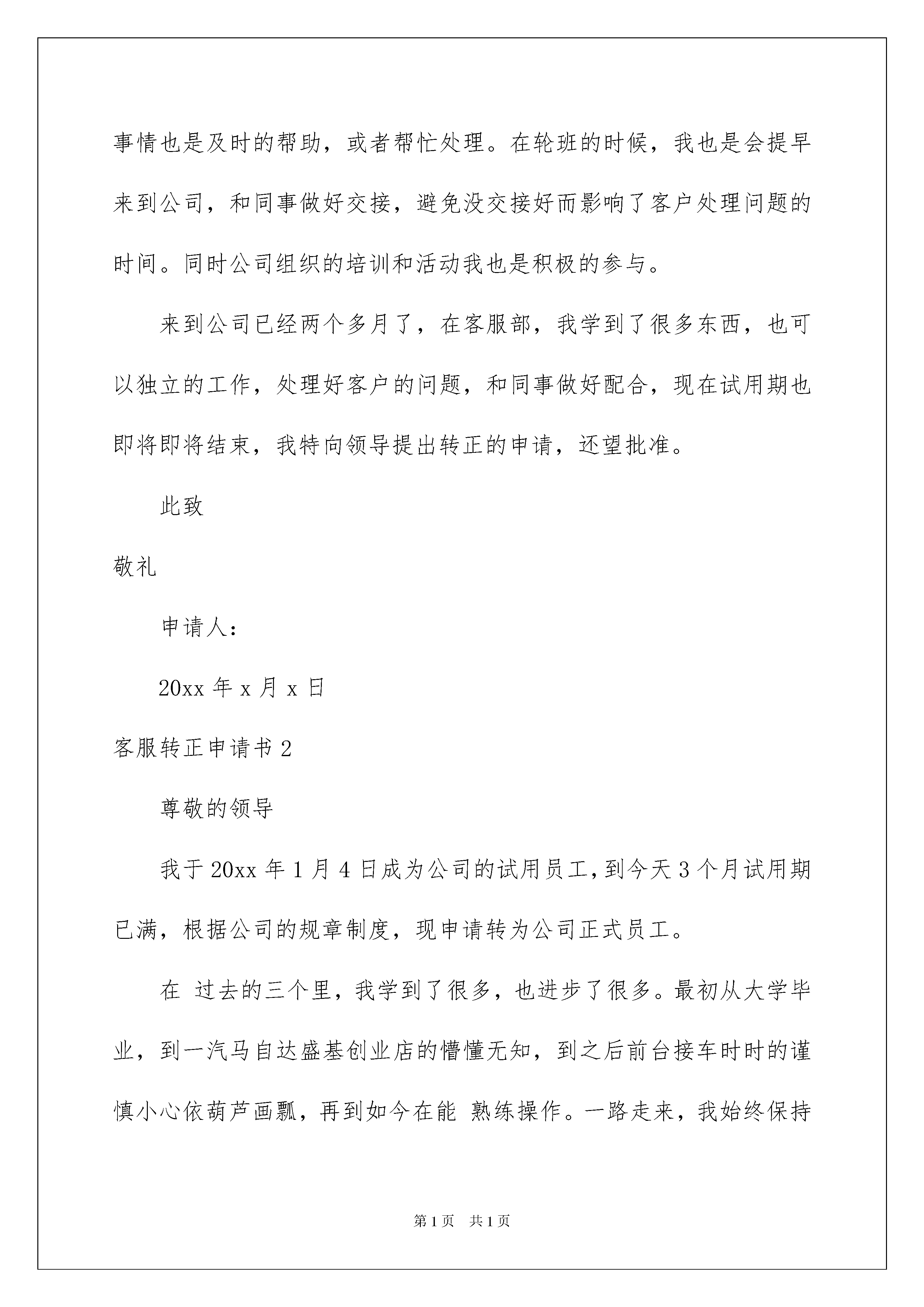 事情也是及时的帮助，或者帮忙处理。在轮班的时候，我也是会提早来到公司，和同事做好交接，避免没交接好而影响了客户处理问题的时间。同时公司组织的培训和活动我也是积极的参与。

来到公司已经两个多月了，在客服部，我学到了很多东西，也可以独立的工作，处理好客户的问题，和同事做好配合，现在试用期也即将即将结束，我特向领导提出转正的申请，还望批准。

此致

敬礼

申请人：

20xx 年 x 月 x 日

客服转正申请书 2

尊敬的领导

我于 20xx 年 1 月 4 日成为公司的试用员工，到今天 3 个月试用期已满，根据公司的规章制度，现申请转为公司正式员工。

在 过去的三个里，我学到了很多，也进步了很多。最初从大学毕业，到一汽马自达盛基创业店的懵懂无知，到之后前台接车时时的谨慎小心依葫芦画瓢，再到如今在能 熟练操作。一路走来，我始终保持

第 1 页 共 1 页